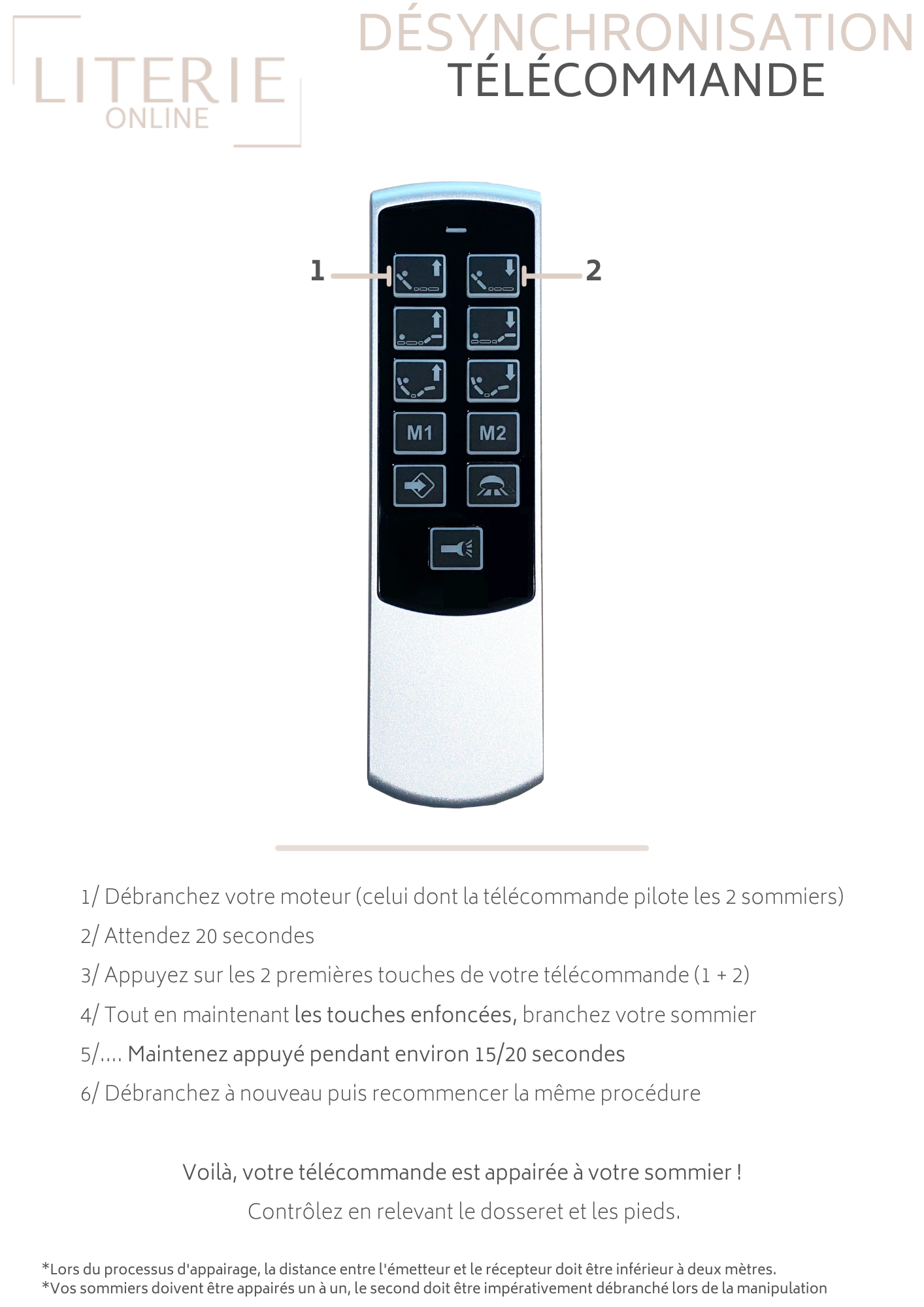 LITERIE
ONLINE

DÉSYNCHRONISATION
TÉLÉCOMMANDE

1
2

M1
M2

1/ Débranchez votre moteur (celui dont la télécommande pilote les 2 sommiers)

2/ Attendez 20 secondes

3/ Appuyez sur les 2 premières touches de votre télécommande (1 + 2)

4/ Tout en maintenant les touches enfoncées, branchez votre sommier

5/.... Maintenez appuyé pendant environ 15/20 secondes

6/ Débranchez à nouveau puis recommencer la même procédure

Voilà, votre télécommande est appairée à votre sommier !

Contrôlez en relevant le dosseret et les pieds.

*Lors du processus d'appairage, la distance entre l'émetteur et le récepteur doit être inférieur à deux mètres.
*Vos sommiers doivent être appairés un à un, le second doit être impérativement débranché lors de la manipulation